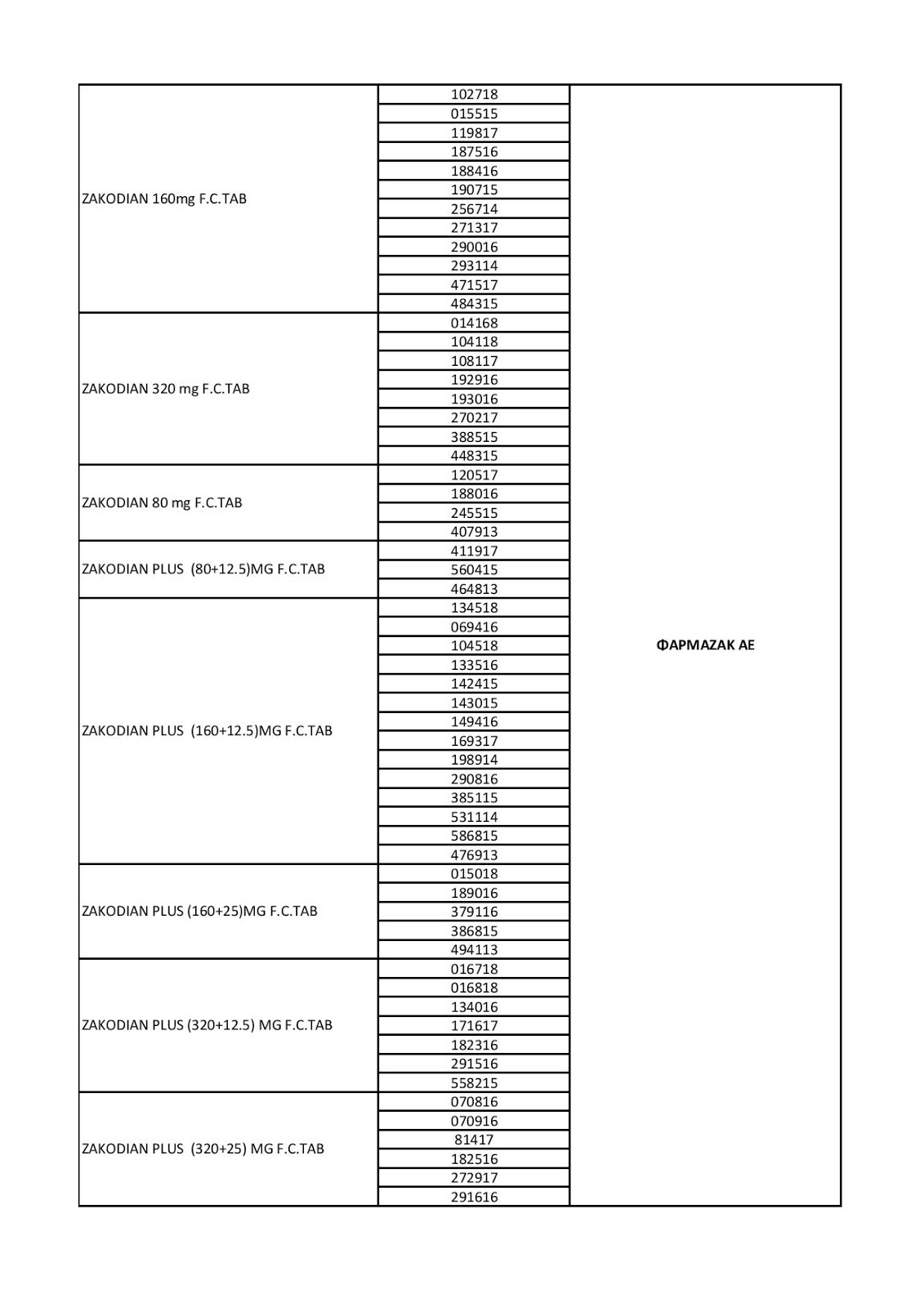 | | | |
|---|---|---|
| ZAKODIAN 160mg F.C.TAB | 102718 | ΦΑΡΜΑΖΑΚ ΑΕ |
| | 015515 | |
| | 119817 | |
| | 187516 | |
| | 188416 | |
| | 190715 | |
| | 256714 | |
| | 271317 | |
| | 290016 | |
| | 293114 | |
| | 471517 | |
| | 484315 | |
| ZAKODIAN 320 mg F.C.TAB | 014168 | |
| | 104118 | |
| | 108117 | |
| | 192916 | |
| | 193016 | |
| | 270217 | |
| | 388515 | |
| | 448315 | |
| ZAKODIAN 80 mg F.C.TAB | 120517 | |
| | 188016 | |
| | 245515 | |
| | 407913 | |
| ZAKODIAN PLUS (80+12.5)MG F.C.TAB | 411917 | |
| | 560415 | |
| | 464813 | |
| ZAKODIAN PLUS (160+12.5)MG F.C.TAB | 134518 | |
| | 069416 | |
| | 104518 | |
| | 133516 | |
| | 142415 | |
| | 143015 | |
| | 149416 | |
| | 169317 | |
| | 198914 | |
| | 290816 | |
| | 385115 | |
| | 531114 | |
| | 586815 | |
| | 476913 | |
| ZAKODIAN PLUS (160+25)MG F.C.TAB | 015018 | |
| | 189016 | |
| | 379116 | |
| | 386815 | |
| | 494113 | |
| ZAKODIAN PLUS (320+12.5) MG F.C.TAB | 016718 | |
| | 016818 | |
| | 134016 | |
| | 171617 | |
| | 182316 | |
| | 291516 | |
| | 558215 | |
| ZAKODIAN PLUS (320+25) MG F.C.TAB | 070816 | |
| | 070916 | |
| | 81417 | |
| | 182516 | |
| | 272917 | |
| | 291616 | |